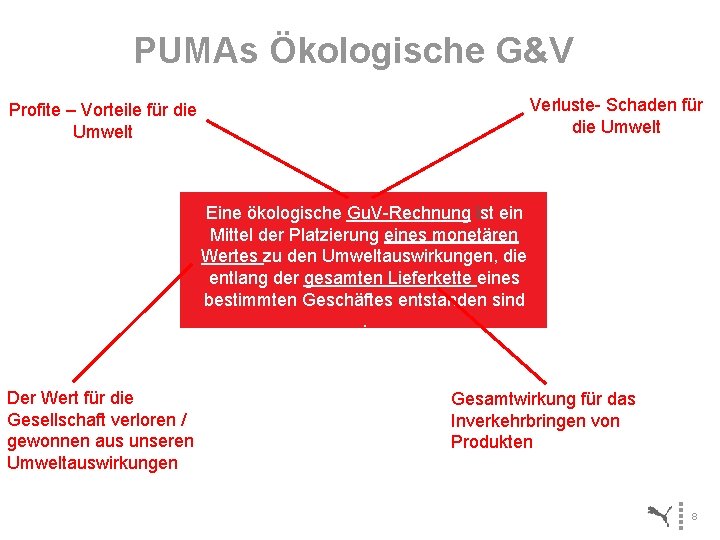 PUMAs Ökologische G&V

Profite – Vorteile für die Umwelt

Verluste- Schaden für die Umwelt

Eine ökologische GuV-Rechnung ist ein Mittel der Platzierung eines monetären Wertes zu den Umweltauswirkungen, die entlang der gesamten Lieferkette eines bestimmten Geschäftes entstanden sind .

Der Wert für die Gesellschaft verloren / gewonnen aus unseren Umweltauswirkungen

Gesamtwirkung für das Inverkehrbringen von Produkten

8